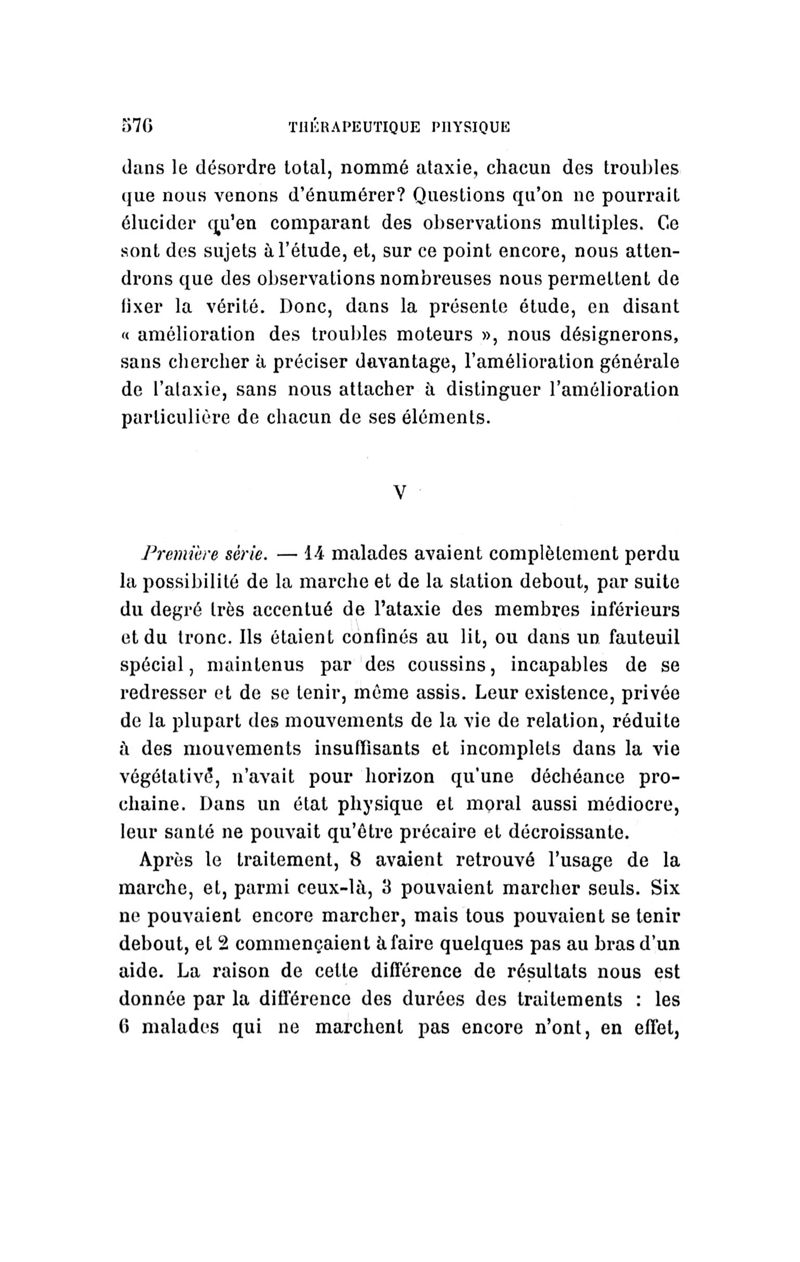 576 THÉRAPEUTIQUE PHYSIQUE

dans le désordre total, nommé ataxie, chacun des troubles que nous venons d'énumérer? Questions qu'on ne pourrait élucider qu'en comparant des observations multiples. Ce sont des sujets à l'étude, et, sur ce point encore, nous attendrons que des observations nombreuses nous permettent de fixer la vérité. Donc, dans la présente étude, en disant « amélioration des troubles moteurs », nous désignerons, sans chercher à préciser davantage, l'amélioration générale de l'ataxie, sans nous attacher à distinguer l'amélioration particulière de chacun de ses éléments.

V

Première série. — 14 malades avaient complètement perdu la possibilité de la marche et de la station debout, par suite du degré très accentué de l'ataxie des membres inférieurs et du tronc. Ils étaient confinés au lit, ou dans un fauteuil spécial, maintenus par des coussins, incapables de se redresser et de se tenir, même assis. Leur existence, privée de la plupart des mouvements de la vie de relation, réduite à des mouvements insuffisants et incomplets dans la vie végétative, n'avait pour horizon qu'une déchéance prochaine. Dans un état physique et moral aussi médiocre, leur santé ne pouvait qu'être précaire et décroissante.

Après le traitement, 8 avaient retrouvé l'usage de la marche, et, parmi ceux-là, 3 pouvaient marcher seuls. Six ne pouvaient encore marcher, mais tous pouvaient se tenir debout, et 2 commençaient à faire quelques pas au bras d'un aide. La raison de cette différence de résultats nous est donnée par la différence des durées des traitements : les 6 malades qui ne marchent pas encore n'ont, en effet,